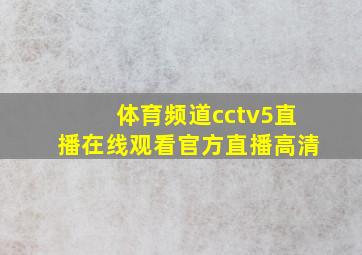 体育频道cctv5直播在线观看官方直播高清